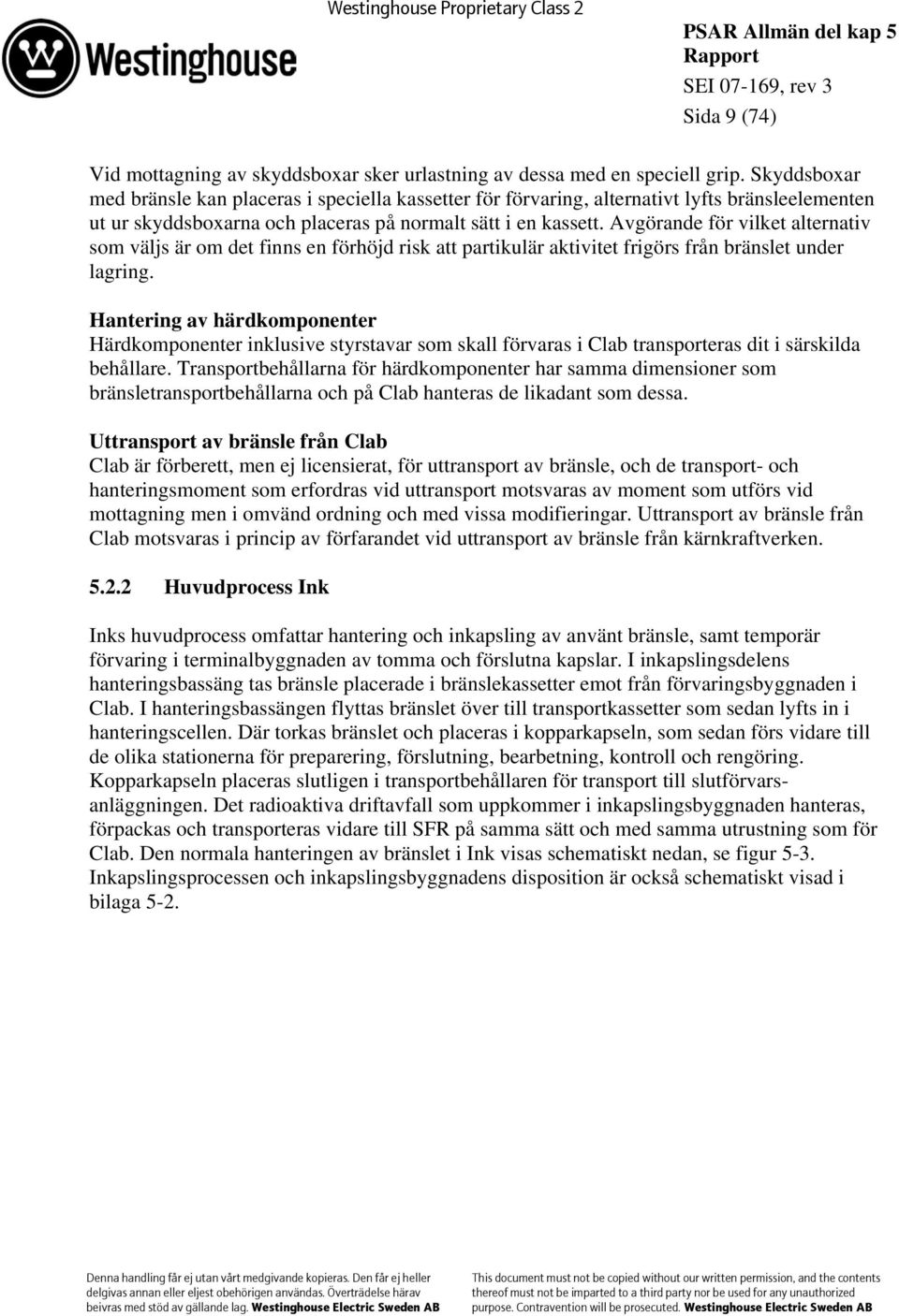 Westinghouse Proprietary Class 2

Westinghouse

PSAR Allmän del kap 5
Rapport
SEI 07-169, rev 3
Sida 9 (74)

Vid mottagning av skyddsboxar sker urlastning av dessa med en speciell grip. Skyddsboxar med bränsle kan placeras i speciella kassetter för förvaring, alternativt lyfts bränsleelementen ut ur skyddsboxarna och placeras på normalt sätt i en kassett. Avgörande för vilket alternativ som väljs är om det finns en förhöjd risk att partikulär aktivitet frigörs från bränslet under lagring.

Hantering av härdkomponenter
Härdkomponenter inklusive styrstavar som skall förvaras i Clab transporteras dit i särskilda behållare. Transportbehållarna för härdkomponenter har samma dimensioner som bränsletransportbehållarna och på Clab hanteras de likadant som dessa.

Uttransport av bränsle från Clab
Clab är förberett, men ej licensierat, för uttransport av bränsle, och de transport- och hanteringsmoment som erfordras vid uttransport motsvaras av moment som utförs vid mottagning men i omvänd ordning och med vissa modifieringar. Uttransport av bränsle från Clab motsvaras i princip av förfarandet vid uttransport av bränsle från kärnkraftverken.

5.2.2 Huvudprocess Ink

Inks huvudprocess omfattar hantering och inkapsling av använt bränsle, samt temporär förvaring i terminalbyggnaden av tomma och förslutna kapslar. I inkapslingsdelens hanteringsbassäng tas bränsle placerade i bränslekassetter emot från förvaringsbyggnaden i Clab. I hanteringsbassängen flyttas bränslet över till transportkassetter som sedan lyfts in i hanteringscellen. Där torkas bränslet och placeras i kopparkapseln, som sedan förs vidare till de olika stationerna för preparering, förslutning, bearbetning, kontroll och rengöring. Kopparkapseln placeras slutligen i transportbehållaren för transport till slutförvarsanläggningen. Det radioaktiva driftavfall som uppkommer i inkapslingsbyggnaden hanteras, förpackas och transporteras vidare till SFR på samma sätt och med samma utrustning som för Clab. Den normala hanteringen av bränslet i Ink visas schematiskt nedan, se figur 5-3. Inkapslingsprocessen och inkapslingsbyggnadens disposition är också schematiskt visad i bilaga 5-2.

Denna handling får ej utan vårt medgivande kopieras. Den får ej heller delgivas annan eller eljest obehörigen användas. Överträdelse härav beivras med stöd av gällande lag. Westinghouse Electric Sweden AB

This document must not be copied without our written permission, and the contents thereof must not be imparted to a third party nor be used for any unauthorized purpose. Contravention will be prosecuted. Westinghouse Electric Sweden AB